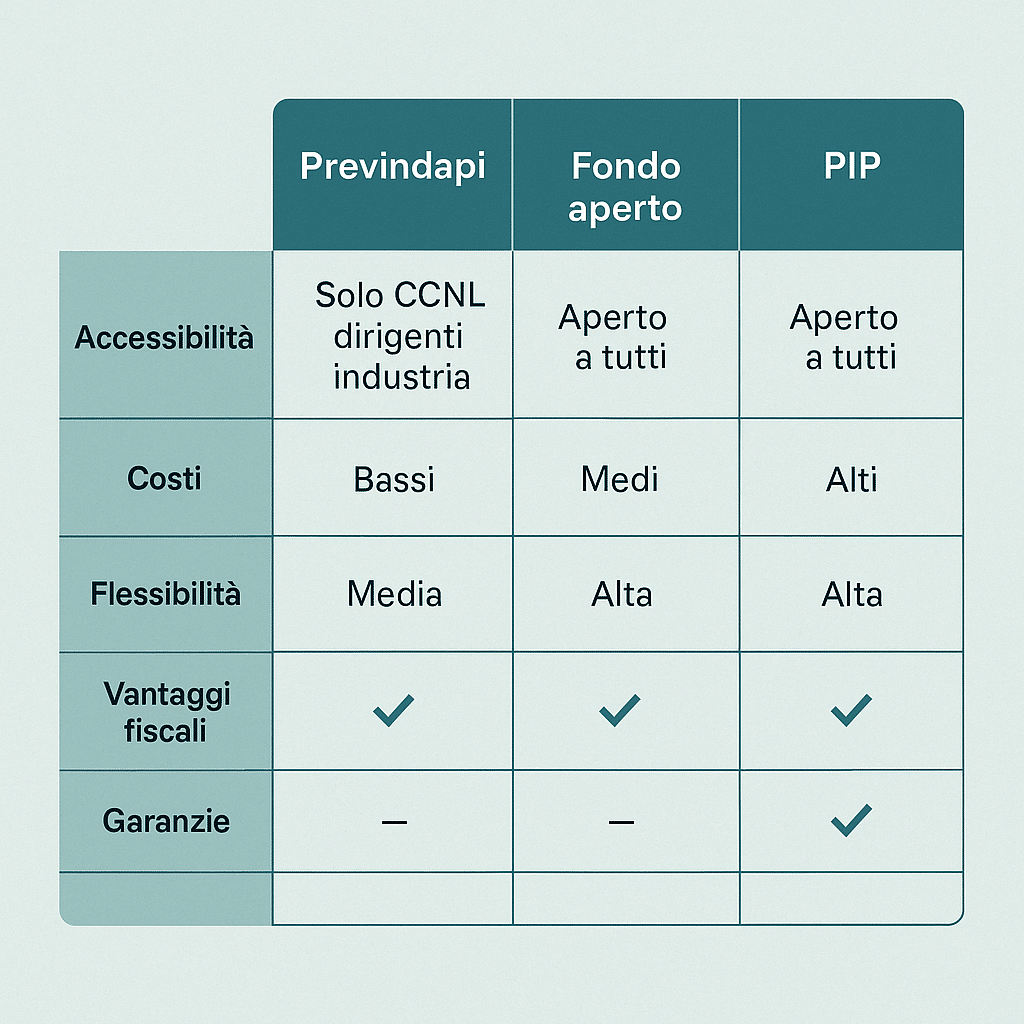 | | Previndapi | Fondo aperto | PIP |
|---|---|---|---|
| Accessibilità | Solo CCNL dirigenti industria | Aperto a tutti | Aperto a tutti |
| Costi | Bassi | Medi | Alti |
| Flessibilità | Media | Alta | Alta |
| Vantaggi fiscali | ✓ | ✓ | ✓ |
| Garanzie | — | — | ✓ |
| | | | |